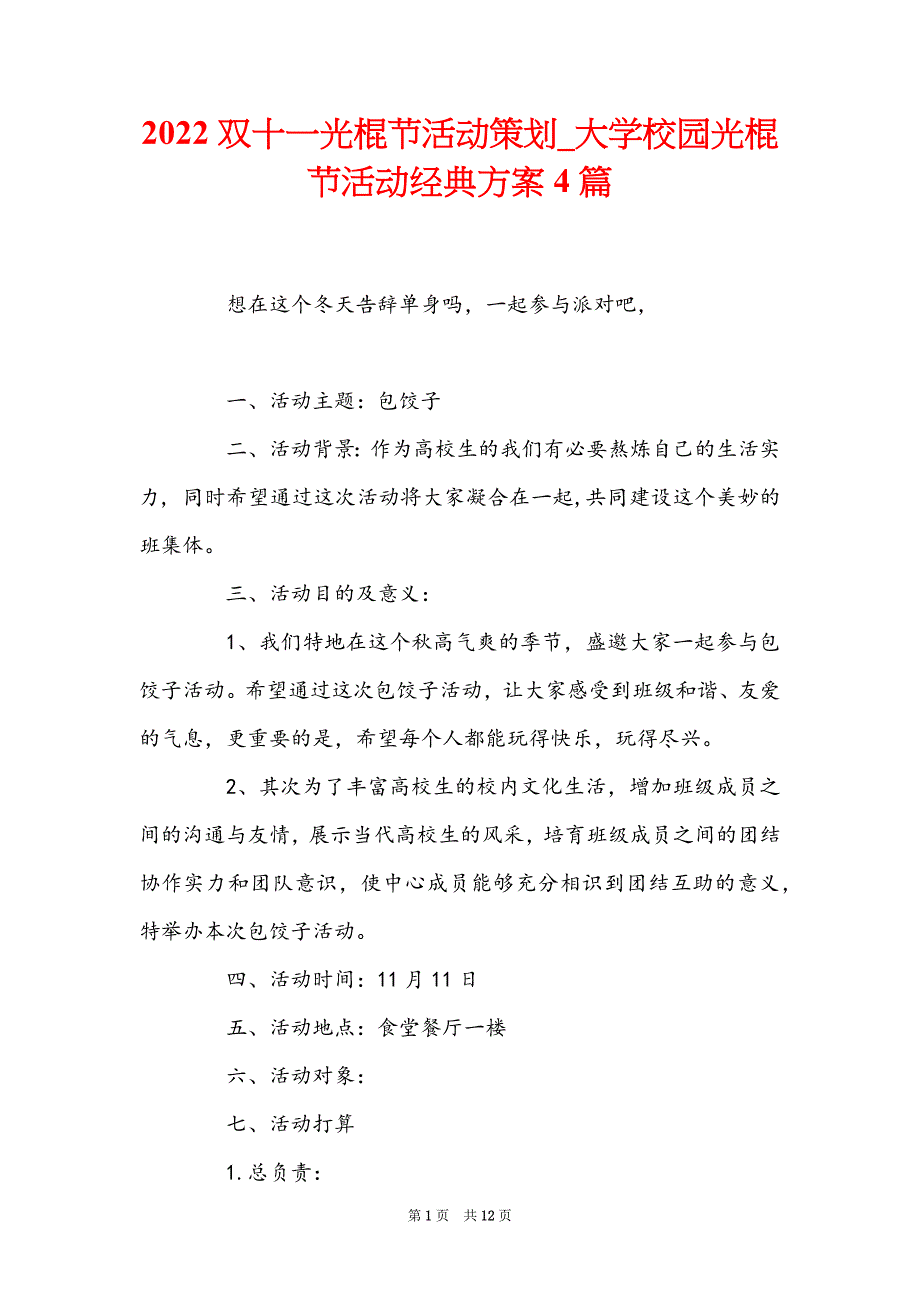 2022 双十一光棍节活动策划_大学校园光棍节活动经典方案 4 篇

想在这个冬天告辞单身吗，一起参与派对吧，

一、活动主题：包饺子

二、活动背景：作为高校生的我们有必要熬炼自己的生活实力，同时希望通过这次活动将大家凝合在一起，共同建设这个美妙的班集体。

三、活动目的及意义：

1、我们特地在这个秋高气爽的季节，盛邀大家一起参与包饺子活动。希望通过这次包饺子活动，让大家感受到班级和谐、友爱的气息，更重要的是，希望每个人都能玩得快乐，玩得尽兴。

2、其次为了丰富高校生的校内文化生活，增加班级成员之间的沟通与友情，展示当代高校生的风采，培育班级成员之间的团结协作实力和团队意识，使中心成员能够充分相识到团结互助的意义，特举办本次包饺子活动。

四、活动时间：11 月 11 日

五、活动地点：食堂餐厅一楼

六、活动对象：

七、活动打算

1.总负责：

第 1 页 共 12 页